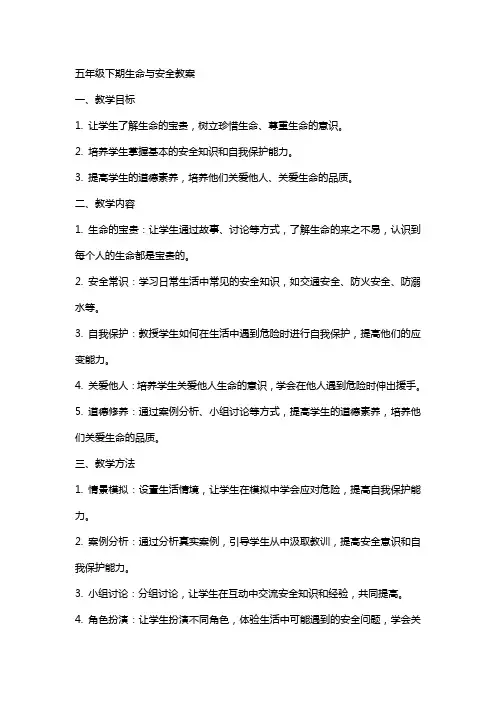 五年级下期生命与安全教案

一、教学目标

1. 让学生了解生命的宝贵，树立珍惜生命、尊重生命的意识。

2. 培养学生掌握基本的安全知识和自我保护能力。

3. 提高学生的道德素养，培养他们关爱他人、关爱生命的品质。

二、教学内容

1. 生命的宝贵：让学生通过故事、讨论等方式，了解生命的来之不易，认识到每个人的生命都是宝贵的。

2. 安全常识：学习日常生活中常见的安全知识，如交通安全、防火安全、防溺水等。

3. 自我保护：教授学生如何在生活中遇到危险时进行自我保护，提高他们的应变能力。

4. 关爱他人：培养学生关爱他人生命的意识，学会在他人遇到危险时伸出援手。

5. 道德修养：通过案例分析、小组讨论等方式，提高学生的道德素养，培养他们关爱生命的品质。

三、教学方法

1. 情景模拟：设置生活情境，让学生在模拟中学会应对危险，提高自我保护能力。

2. 案例分析：通过分析真实案例，引导学生从中汲取教训，提高安全意识和自我保护能力。

3. 小组讨论：分组讨论，让学生在互动中交流安全知识和经验，共同提高。

4. 角色扮演：让学生扮演不同角色，体验生活中可能遇到的安全问题，学会关